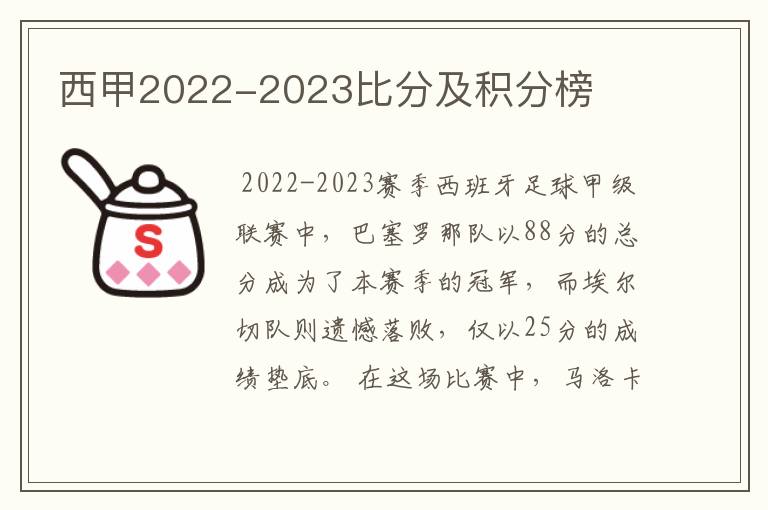 西甲2022-2023比分及积分榜

S

2022-2023赛季西班牙足球甲级联赛中，巴塞罗那队以88分的总分成为了本赛季的冠军，而埃尔切队则遗憾落败，仅以25分的成绩垫底。在这场比赛中，马洛卡